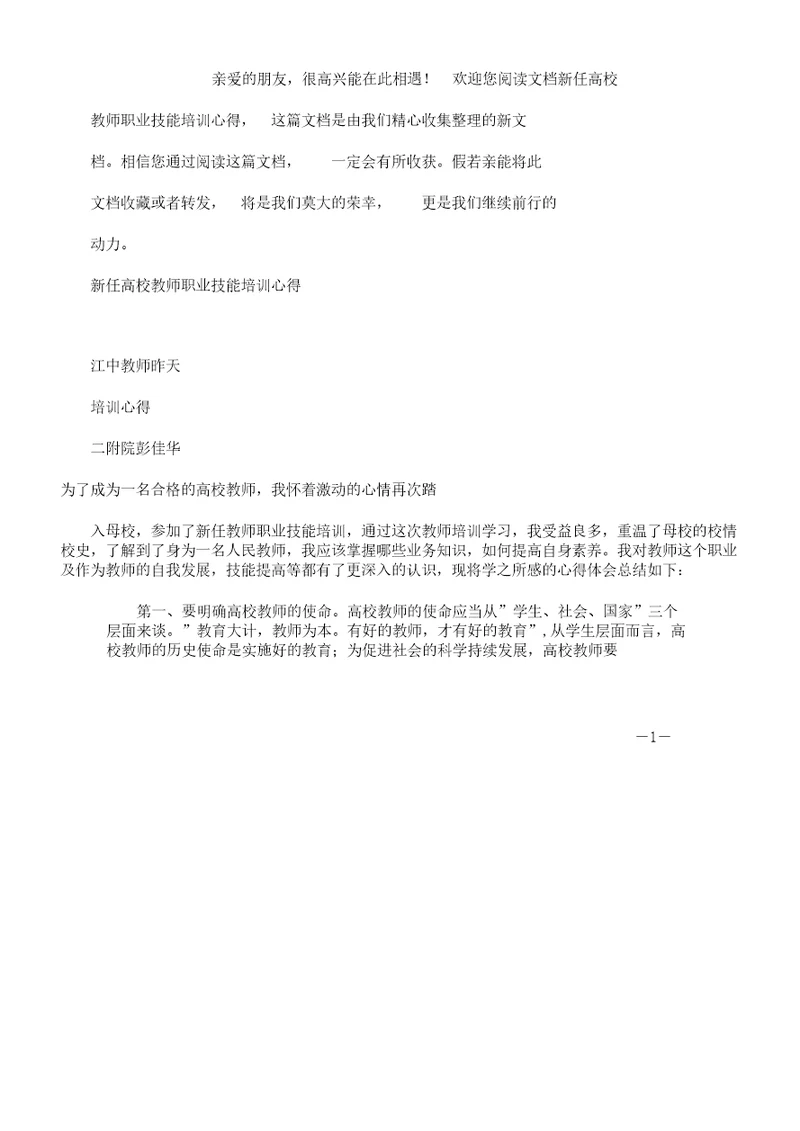 亲爱的朋友，很高兴能在此相遇！ 欢迎您阅读文档新任高校教师职业技能培训心得， 这篇文档是由我们精心收集整理的新文档。相信您通过阅读这篇文档， 一定会有所收获。假若亲能将此文档收藏或者转发， 将是我们莫大的荣幸， 更是我们继续前行的动力。

新任高校教师职业技能培训心得

江中教师昨天

培训心得

二附院彭佳华

为了成为一名合格的高校教师，我怀着激动的心情再次踏

入母校，参加了新任教师职业技能培训，通过这次教师培训学习，我受益良多，重温了母校的校情校史，了解到了身为一名人民教师，我应该掌握哪些业务知识，如何提高自身素养。我对教师这个职业及作为教师的自我发展，技能提高等都有了更深入的认识，现将学之所感的心得体会总结如下：

第一、要明确高校教师的使命。高校教师的使命应当从”学生、社会、国家”三个层面来谈。”教育大计，教师为本。有好的教师，才有好的教育”，从学生层面而言，高校教师的历史使命是实施好的教育；为促进社会的科学持续发展，高校教师要

—1—